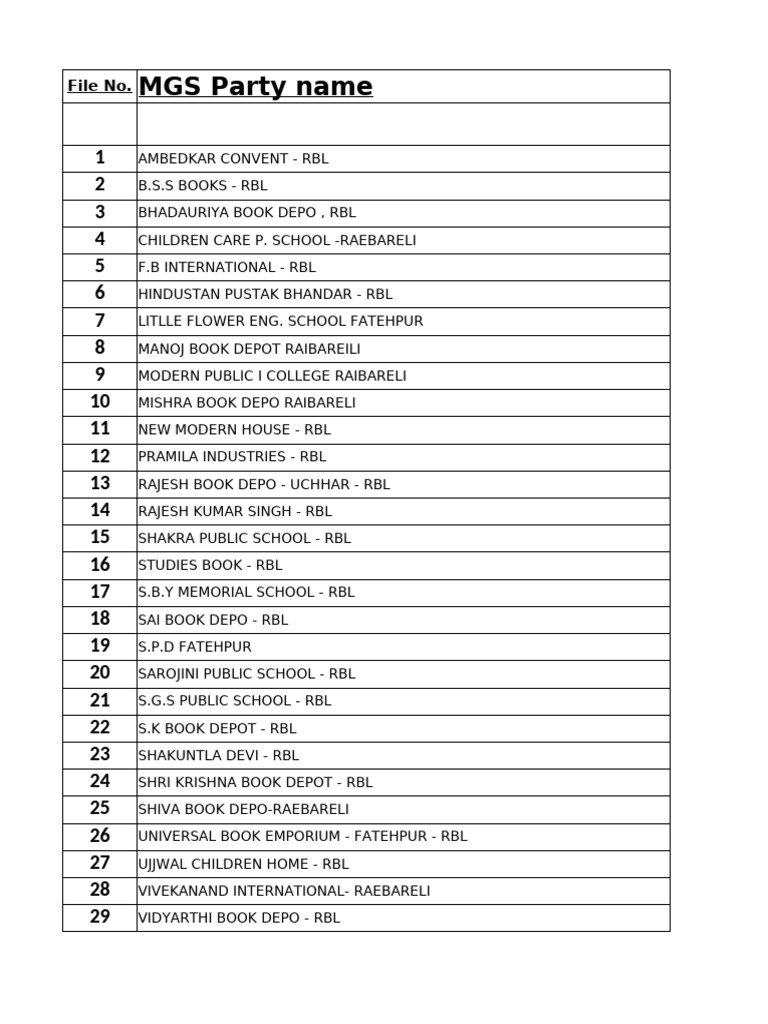 | File No. | MGS Party name |
|---|---|
| | |
| 1 | AMBEDKAR CONVENT - RBL |
| 2 | B.S.S BOOKS - RBL |
| 3 | BHADAURIYA BOOK DEPO , RBL |
| 4 | CHILDREN CARE P. SCHOOL -RAEBARELI |
| 5 | F.B INTERNATIONAL - RBL |
| 6 | HINDUSTAN PUSTAK BHANDAR - RBL |
| 7 | LITLLE FLOWER ENG. SCHOOL FATEHPUR |
| 8 | MANOJ BOOK DEPOT RAIBAREILI |
| 9 | MODERN PUBLIC I COLLEGE RAIBARELI |
| 10 | MISHRA BOOK DEPO RAIBARELI |
| 11 | NEW MODERN HOUSE - RBL |
| 12 | PRAMILA INDUSTRIES - RBL |
| 13 | RAJESH BOOK DEPO - UCHHAR - RBL |
| 14 | RAJESH KUMAR SINGH - RBL |
| 15 | SHAKRA PUBLIC SCHOOL - RBL |
| 16 | STUDIES BOOK - RBL |
| 17 | S.B.Y MEMORIAL SCHOOL - RBL |
| 18 | SAI BOOK DEPO - RBL |
| 19 | S.P.D FATEHPUR |
| 20 | SAROJINI PUBLIC SCHOOL - RBL |
| 21 | S.G.S PUBLIC SCHOOL - RBL |
| 22 | S.K BOOK DEPOT - RBL |
| 23 | SHAKUNTLA DEVI - RBL |
| 24 | SHRI KRISHNA BOOK DEPOT - RBL |
| 25 | SHIVA BOOK DEPO-RAEBARELI |
| 26 | UNIVERSAL BOOK EMPORIUM - FATEHPUR - RBL |
| 27 | UJJWAL CHILDREN HOME - RBL |
| 28 | VIVEKANAND INTERNATIONAL- RAEBARELI |
| 29 | VIDYARTHI BOOK DEPO - RBL |